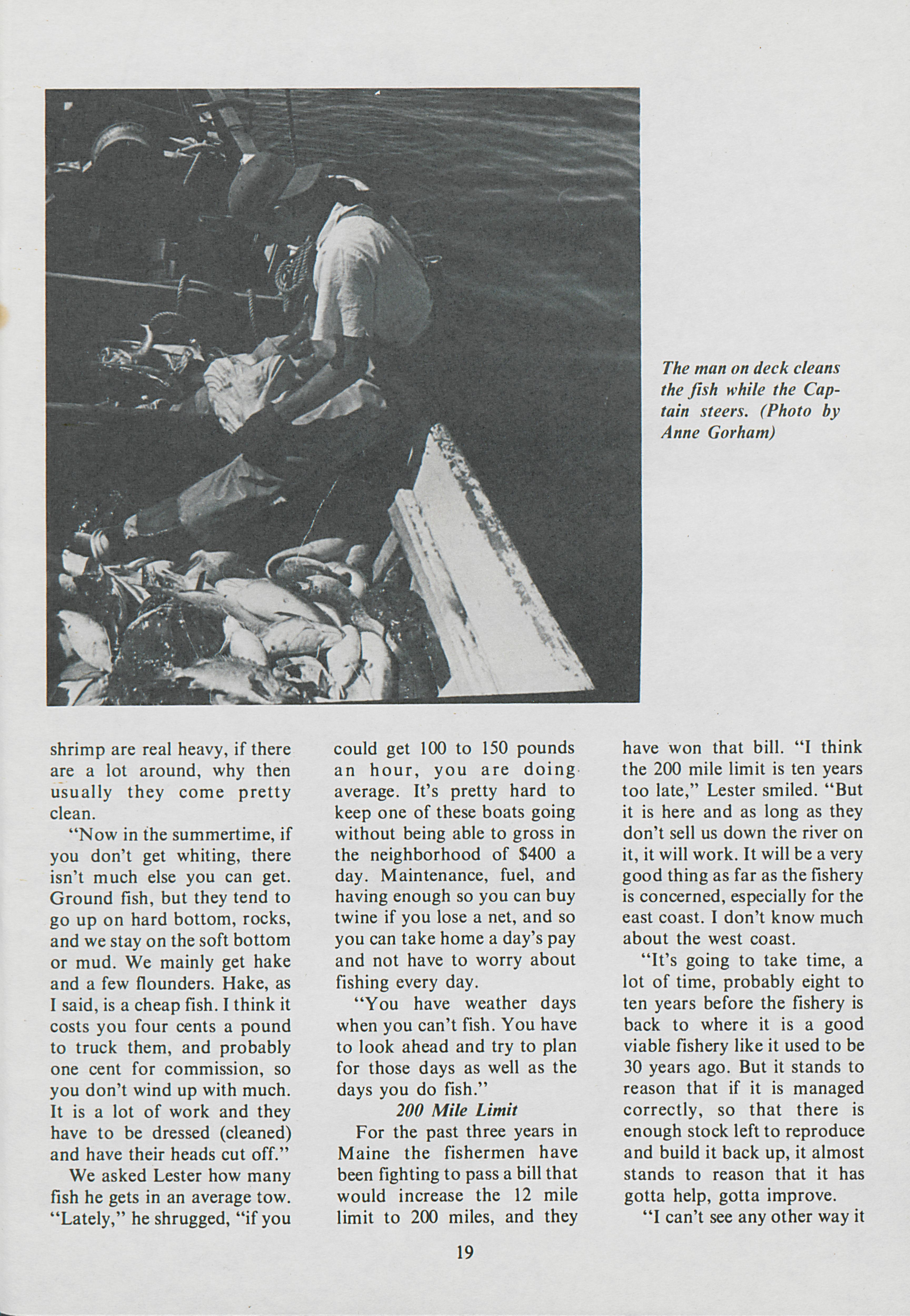 The man on deck cleans the fish while the Captain steers. (Photo by Anne Gorham)

shrimp are real heavy, if there are a lot around, why then usually they come pretty clean.

"Now in the summertime, if you don't get whiting, there isn't much else you can get. Ground fish, but they tend to go up on hard bottom, rocks, and we stay on the soft bottom or mud. We mainly get hake and a few flounders. Hake, as I said, is a cheap fish. I think it costs you four cents a pound to truck them, and probably one cent for commission, so you don't wind up with much. It is a lot of work and they have to be dressed (cleaned) and have their heads cut off."

We asked Lester how many fish he gets in an average tow. "Lately," he shrugged, "if you could get 100 to 150 pounds an hour, you are doing average. It's pretty hard to keep one of these boats going without being able to gross in the neighborhood of $400 a day. Maintenance, fuel, and having enough so you can buy twine if you lose a net, and so you can take home a day's pay and not have to worry about fishing every day.

"You have weather days when you can't fish. You have to look ahead and try to plan for those days as well as the days you do fish."

200 Mile Limit

For the past three years in Maine the fishermen have been fighting to pass a bill that would increase the 12 mile limit to 200 miles, and they have won that bill. "I think the 200 mile limit is ten years too late," Lester smiled. "But it is here and as long as they don't sell us down the river on it, it will work. It will be a very good thing as far as the fishery is concerned, especially for the east coast. I don't know much about the west coast.

"It's going to take time, a lot of time, probably eight to ten years before the fishery is back to where it is a good viable fishery like it used to be 30 years ago. But it stands to reason that if it is managed correctly, so that there is enough stock left to reproduce and build it back up, it almost stands to reason that it has gotta help, gotta improve.

"I can't see any other way it

19